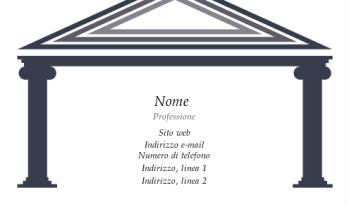 Nome
Professione
Sito web
Indirizzo e-mail
Numero di telefono
Indirizzo, linea 1
Indirizzo, linea 2